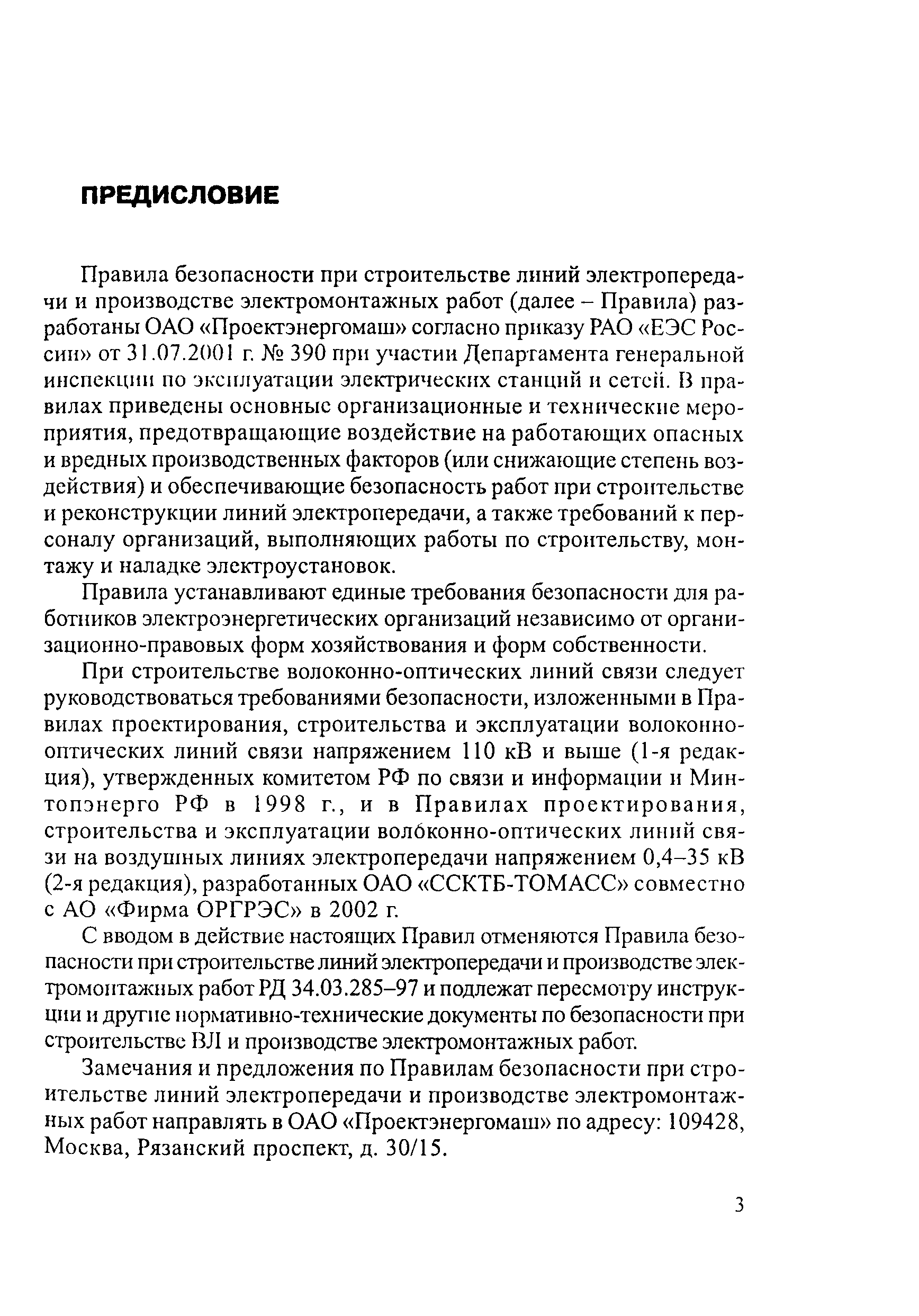 ПРЕДИСЛОВИЕ

Правила безопасности при строительстве линий электропередачи и производстве электромонтажных работ (далее – Правила) разработаны ОАО «Проектэнергомаш» согласно приказу РАО «ЕЭС России» от 31.07.2001 г. № 390 при участии Департамента генеральной инспекции по эксплуатации электрических станций и сетей. В правилах приведены основные организационные и технические мероприятия, предотвращающие воздействие на работающих опасных и вредных производственных факторов (или снижающие степень воздействия) и обеспечивающие безопасность работ при строительстве и реконструкции линий электропередачи, а также требований к персоналу организаций, выполняющих работы по строительству, монтажу и наладке электроустановок.

Правила устанавливают единые требования безопасности для работников электроэнергетических организаций независимо от организационно-правовых форм хозяйствования и форм собственности.

При строительстве волоконно-оптических линий связи следует руководствоваться требованиями безопасности, изложенными в Правилах проектирования, строительства и эксплуатации волоконно-оптических линий связи напряжением 110 кВ и выше (1-я редакция), утвержденных комитетом РФ по связи и информации и Минтопэнерго РФ в 1998 г., и в Правилах проектирования, строительства и эксплуатации волоконно-оптических линий связи на воздушных линиях электропередачи напряжением 0,4–35 кВ (2-я редакция), разработанных ОАО «ССКТБ-ТОМАСС» совместно с АО «Фирма ОРГРЭС» в 2002 г.

С вводом в действие настоящих Правил отменяются Правила безопасности при строительстве линий электропередачи и производстве электромонтажных работ РД 34.03.285–97 и подлежат пересмотру инструкции и другие нормативно-технические документы по безопасности при строительстве ВЛ и производстве электромонтажных работ.

Замечания и предложения по Правилам безопасности при строительстве линий электропередачи и производстве электромонтажных работ направлять в ОАО «Проектэнергомаш» по адресу: 109428, Москва, Рязанский проспект, д. 30/15.

3